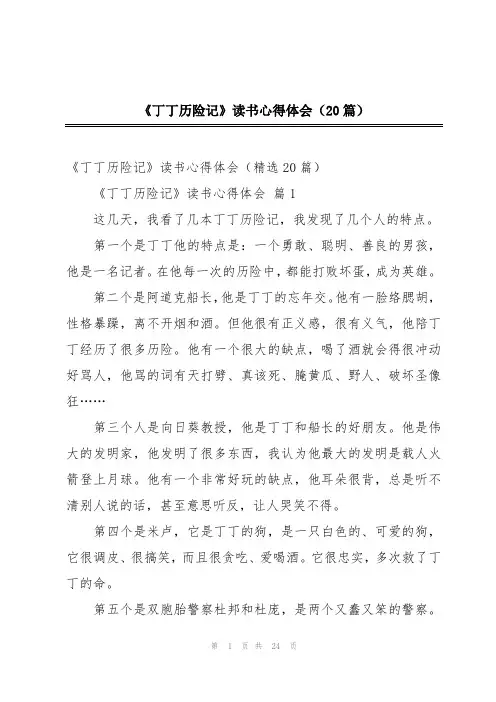 《丁丁历险记》读书心得体会（20篇）

《丁丁历险记》读书心得体会（精选20篇）

《丁丁历险记》读书心得体会 篇1

这几天，我看了几本丁丁历险记，我发现了几个人的特点。

第一个是丁丁他的特点是：一个勇敢、聪明、善良的男孩，他是一名记者。在他每一次的历险中，都能打败坏蛋，成为英雄。

第二个是阿道克船长，他是丁丁的忘年交。他有一脸络腮胡，性格暴躁，离不开烟和酒。但他很有正义感，很有义气，他陪丁丁经历了很多历险。他有一个很大的缺点，喝了酒就会得很冲动好骂人，他骂的词有天打劈、真该死、腌黄瓜、野人、破坏圣像狂……

第三个人是向日葵教授，他是丁丁和船长的好朋友。他是伟大的发明家，他发明了很多东西，我认为他最大的发明是载人火箭登上月球。他有一个非常好玩的缺点，他耳朵很背，总是听不清别人说的话，甚至意思听反，让人哭笑不得。

第四个是米卢，它是丁丁的狗，是一只白色的、可爱的狗，它很调皮、很搞笑，而且很贪吃、爱喝酒。它很忠实，多次救了丁丁的命。

第五个是双胞胎警察杜邦和杜庞，是两个又蠢又笨的警察。

第 1 页 共 24 页